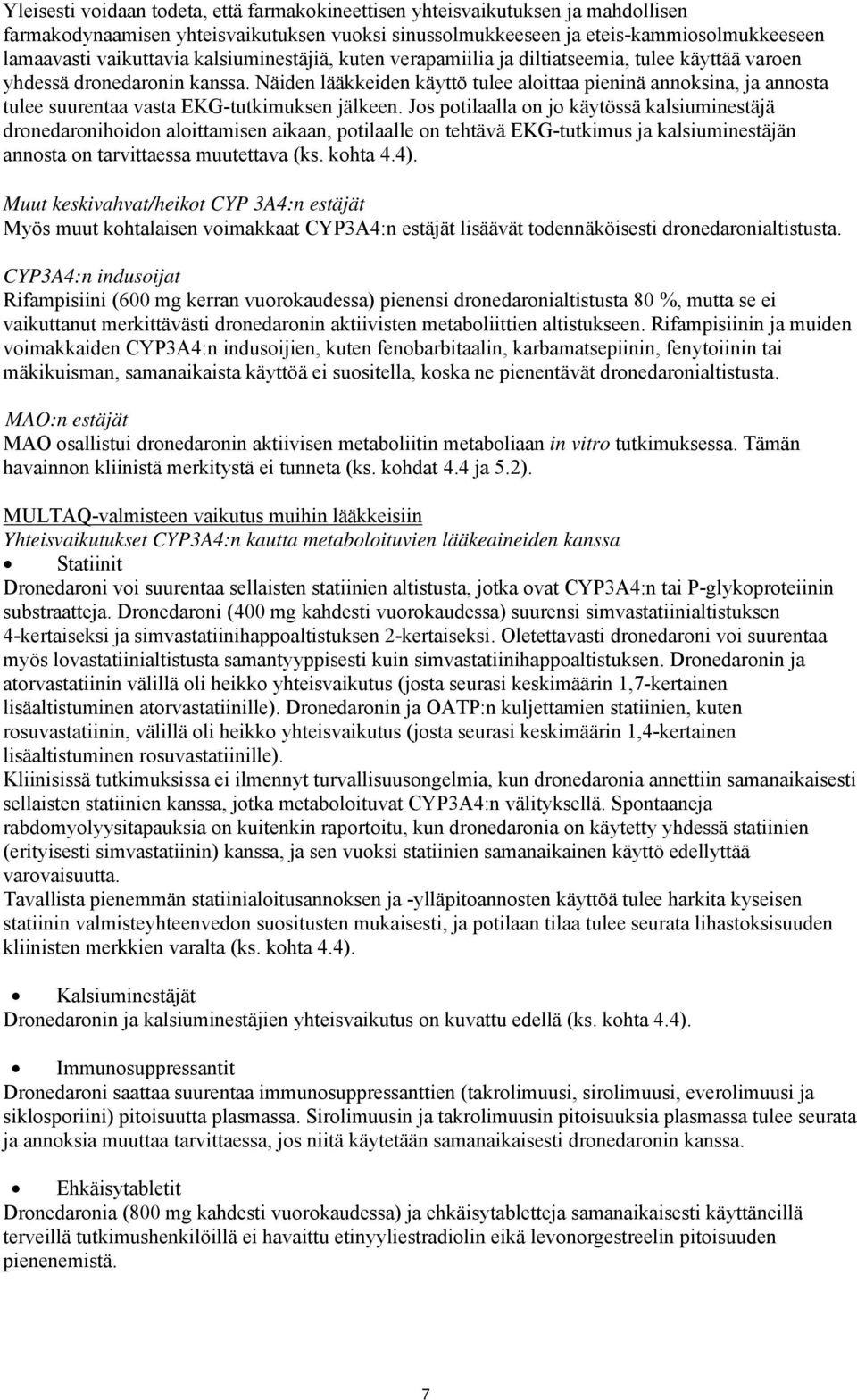 Yleisesti voidaan todeta, että farmakokineettisen yhteisvaikutuksen ja mahdollisen farmakodynaamisen yhteisvaikutuksen vuoksi sinussolmukkeeseen ja eteis-kammiosolmukkeeseen lamaavasti vaikuttavia kalsiuminestäjiä, kuten verapamiilia ja diltiatseemia, tulee käyttää varoen yhdessä dronedaronin kanssa. Näiden lääkkeiden käyttö tulee aloittaa pieninä annoksina, ja annosta tulee suurentaa vasta EKG-tutkimuksen jälkeen. Jos potilaalla on jo käytössä kalsiuminestäjä dronedaronihoidon aloittamisen aikaan, potilaalle on tehtävä EKG-tutkimus ja kalsiuminestäjän annosta on tarvittaessa muutettava (ks. kohta 4.4).

Muut keskivahvat/heikot CYP 3A4:n estäjät
Myös muut kohtalaisen voimakkaat CYP3A4:n estäjät lisäävät todennäköisesti dronedaronialtistusta.

CYP3A4:n indusoijat
Rifampisiini (600 mg kerran vuorokaudessa) pienensi dronedaronialtistusta 80 %, mutta se ei vaikuttanut merkittävästi dronedaronin aktiivisten metaboliittien altistukseen. Rifampisiinin ja muiden voimakkaiden CYP3A4:n indusoijien, kuten fenobarbitaalin, karbamatsepiinin, fenytoiinin tai mäkikuisman, samanaikaista käyttöä ei suositella, koska ne pienentävät dronedaronialtistusta.

MAO:n estäjät
MAO osallistui dronedaronin aktiivisen metaboliitin metaboliaan in vitro tutkimuksessa. Tämän havainnon kliinistä merkitystä ei tunneta (ks. kohdat 4.4 ja 5.2).

MULTAQ-valmisteen vaikutus muihin lääkkeisiin
Yhteisvaikutukset CYP3A4:n kautta metaboloituvien lääkeaineiden kanssa
• Statiinit
Dronedaroni voi suurentaa sellaisten statiinien altistusta, jotka ovat CYP3A4:n tai P-glykoproteiinin substraatteja. Dronedaroni (400 mg kahdesti vuorokaudessa) suurensi simvastatiinialtistuksen 4-kertaiseksi ja simvastatiinihappoaltistuksen 2-kertaiseksi. Oletettavasti dronedaroni voi suurentaa myös lovastatiinialtistusta samantyyppisesti kuin simvastatiinihappoaltistuksen. Dronedaronin ja atorvastatiinin välillä oli heikko yhteisvaikutus (josta seurasi keskimäärin 1,7-kertainen lisäaltistuminen atorvastatiinille). Dronedaronin ja OATP:n kuljettamien statiinien, kuten rosuvastatiinin, välillä oli heikko yhteisvaikutus (josta seurasi keskimäärin 1,4-kertainen lisäaltistuminen rosuvastatiinille).
Kliinisissä tutkimuksissa ei ilmennyt turvallisuusongelmia, kun dronedaronia annettiin samanaikaisesti sellaisten statiinien kanssa, jotka metaboloituvat CYP3A4:n välityksellä. Spontaaneja rabdomyolyysitapauksia on kuitenkin raportoitu, kun dronedaronia on käytetty yhdessä statiinien (erityisesti simvastatiinin) kanssa, ja sen vuoksi statiinien samanaikainen käyttö edellyttää varovaisuutta.
Tavallista pienemmän statiinialoitusannoksen ja -ylläpitoannosten käyttöä tulee harkita kyseisen statiinin valmisteyhteenvedon suositusten mukaisesti, ja potilaan tilaa tulee seurata lihastoksisuuden kliinisten merkkien varalta (ks. kohta 4.4).

• Kalsiuminestäjät
Dronedaronin ja kalsiuminestäjien yhteisvaikutus on kuvattu edellä (ks. kohta 4.4).

• Immunosuppressantit
Dronedaroni saattaa suurentaa immunosuppressanttien (takrolimuusi, sirolimuusi, everolimuusi ja siklosporiini) pitoisuutta plasmassa. Sirolimuusin ja takrolimuusin pitoisuuksia plasmassa tulee seurata ja annoksia muuttaa tarvittaessa, jos niitä käytetään samanaikaisesti dronedaronin kanssa.

• Ehkäisytabletit
Dronedaronia (800 mg kahdesti vuorokaudessa) ja ehkäisytabletteja samanaikaisesti käyttäneillä terveillä tutkimushenkilöillä ei havaittu etinyyliestradiolin eikä levonorgestreelin pitoisuuden pienenemistä.

7